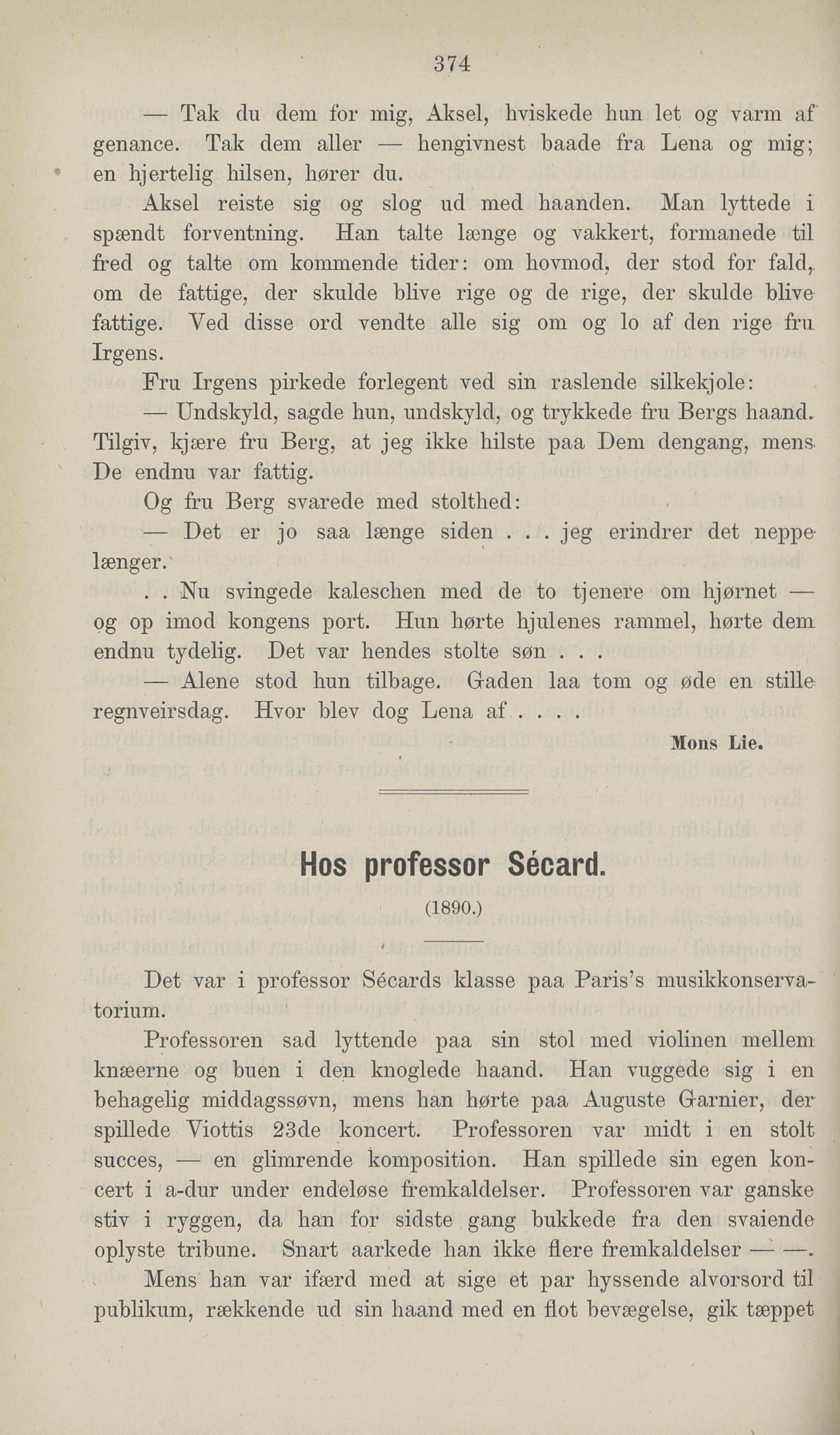 374

— Tak du dem for mig, Aksel, hviskede hun let og varm af genance. Tak dem aller — hengivnest baade fra Lena og mig; en hjertelig hilsen, hører du.

Aksel reiste sig og slog ud med haanden. Man lyttede i spændt forventning. Han talte længe og vakkert, formanede til fred og talte om kommende tider: om hovmod, der stod for fald, om de fattige, der skulde blive rige og de rige, der skulde blive fattige. Ved disse ord vendte alle sig om og lo af den rige fru Irgens.

Fru Irgens pirkede forlegent ved sin raslende silkekjole:

— Undskyld, sagde hun, undskyld, og trykkede fru Bergs haand. Tilgiv, kjære fru Berg, at jeg ikke hilste paa Dem dengang, mens De endnu var fattig.

Og fru Berg svarede med stolthed:

— Det er jo saa længe siden . . . jeg erindrer det neppe længer.

. . Nu svingede kaleschen med de to tjenere om hjørnet — og op imod kongens port. Hun hørte hjulenes rammel, hørte dem endnu tydelig. Det var hendes stolte søn . . .

— Alene stod hun tilbage. Gaden laa tom og øde en stille regnveirsdag. Hvor blev dog Lena af . . . .

Mons Lie.

Hos professor Sécard.

(1890.)

Det var i professor Sécards klasse paa Paris's musikkonservatorium.

Professoren sad lyttende paa sin stol med violinen mellem knæerne og buen i den knoglede haand. Han vuggede sig i en behagelig middagssøvn, mens han hørte paa Auguste Garnier, der spillede Viottis 23de koncert. Professoren var midt i en stolt succes, — en glimrende komposition. Han spillede sin egen koncert i a-dur under endeløse fremkaldelser. Professoren var ganske stiv i ryggen, da han for sidste gang bukkede fra den svaiende oplyste tribune. Snart aarkede han ikke flere fremkaldelser — —.

Mens han var ifærd med at sige et par hyssende alvorsord til publikum, rækkende ud sin haand med en flot bevægelse, gik tæppet